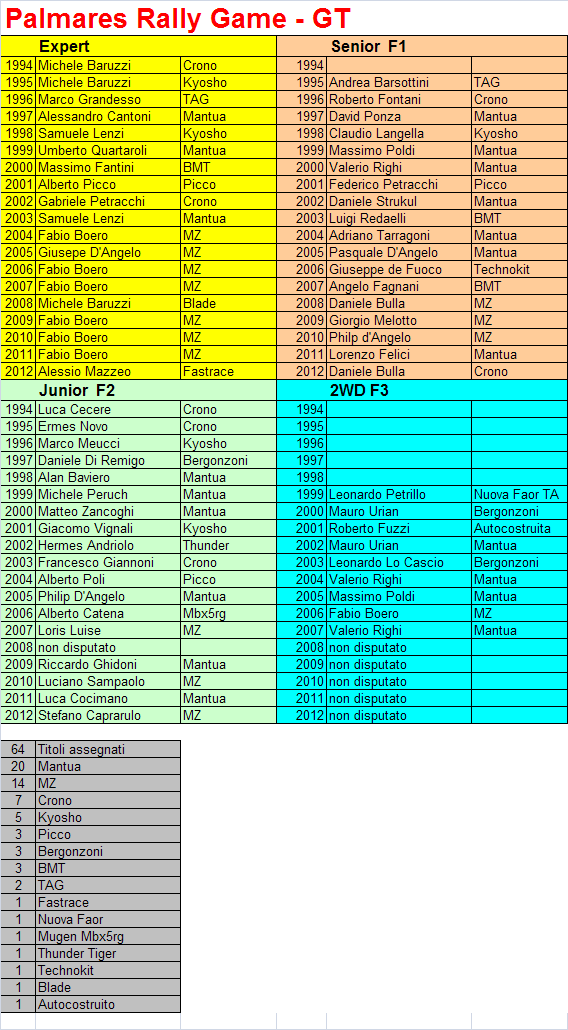 Palmares Rally Game - GT

| Expert | | | Senior F1 | | |
|---|---|---|---|---|---|
| 1994 | Michele Baruzzi | Crono | 1994 | | |
| 1995 | Michele Baruzzi | Kyosho | 1995 | Andrea Barsottini | TAG |
| 1996 | Marco Grandesso | TAG | 1996 | Roberto Fontani | Crono |
| 1997 | Alessandro Cantoni | Mantua | 1997 | David Ponza | Mantua |
| 1998 | Samuele Lenzi | Kyosho | 1998 | Claudio Langella | Kyosho |
| 1999 | Umberto Quartaroli | Mantua | 1999 | Massimo Poldi | Mantua |
| 2000 | Massimo Fantini | BMT | 2000 | Valerio Righi | Mantua |
| 2001 | Alberto Picco | Picco | 2001 | Federico Petracchi | Picco |
| 2002 | Gabriele Petracchi | Crono | 2002 | Daniele Strukul | Mantua |
| 2003 | Samuele Lenzi | Mantua | 2003 | Luigi Redaelli | BMT |
| 2004 | Fabio Boero | MZ | 2004 | Adriano Tarragoni | Mantua |
| 2005 | Giusepe D'Angelo | MZ | 2005 | Pasquale D'Angelo | Mantua |
| 2006 | Fabio Boero | MZ | 2006 | Giuseppe de Fuoco | Technokit |
| 2007 | Fabio Boero | MZ | 2007 | Angelo Fagnani | BMT |
| 2008 | Michele Baruzzi | Blade | 2008 | Daniele Bulla | MZ |
| 2009 | Fabio Boero | MZ | 2009 | Giorgio Melotto | MZ |
| 2010 | Fabio Boero | MZ | 2010 | Philp d'Angelo | MZ |
| 2011 | Fabio Boero | MZ | 2011 | Lorenzo Felici | Mantua |
| 2012 | Alessio Mazzeo | Fastrace | 2012 | Daniele Bulla | Crono |

| Junior F2 | | | 2WD F3 | | |
|---|---|---|---|---|---|
| 1994 | Luca Cecere | Crono | 1994 | | |
| 1995 | Ermes Novo | Crono | 1995 | | |
| 1996 | Marco Meucci | Kyosho | 1996 | | |
| 1997 | Daniele Di Remigo | Bergonzoni | 1997 | | |
| 1998 | Alan Baviero | Mantua | 1998 | | |
| 1999 | Michele Peruch | Mantua | 1999 | Leonardo Petrillo | Nuova Faor TA |
| 2000 | Matteo Zancoghi | Mantua | 2000 | Mauro Urian | Bergonzoni |
| 2001 | Giacomo Vignali | Kyosho | 2001 | Roberto Fuzzi | Autocostruita |
| 2002 | Hermes Andriolo | Thunder | 2002 | Mauro Urian | Mantua |
| 2003 | Francesco Giannoni | Crono | 2003 | Leonardo Lo Cascio | Bergonzoni |
| 2004 | Alberto Poli | Picco | 2004 | Valerio Righi | Mantua |
| 2005 | Philip D'Angelo | Mantua | 2005 | Massimo Poldi | Mantua |
| 2006 | Alberto Catena | Mbx5rg | 2006 | Fabio Boero | MZ |
| 2007 | Loris Luise | MZ | 2007 | Valerio Righi | Mantua |
| 2008 | non disputato | | 2008 | non disputato | |
| 2009 | Riccardo Ghidoni | Mantua | 2009 | non disputato | |
| 2010 | Luciano Sampaolo | MZ | 2010 | non disputato | |
| 2011 | Luca Cocimano | Mantua | 2011 | non disputato | |
| 2012 | Stefano Caprarulo | MZ | 2012 | non disputato | |

| 64 | Titoli assegnati |
|---|---|
| 20 | Mantua |
| 14 | MZ |
| 7 | Crono |
| 5 | Kyosho |
| 3 | Picco |
| 3 | Bergonzoni |
| 3 | BMT |
| 2 | TAG |
| 1 | Fastrace |
| 1 | Nuova Faor |
| 1 | Mugen Mbx5rg |
| 1 | Thunder Tiger |
| 1 | Technokit |
| 1 | Blade |
| 1 | Autocostruito |